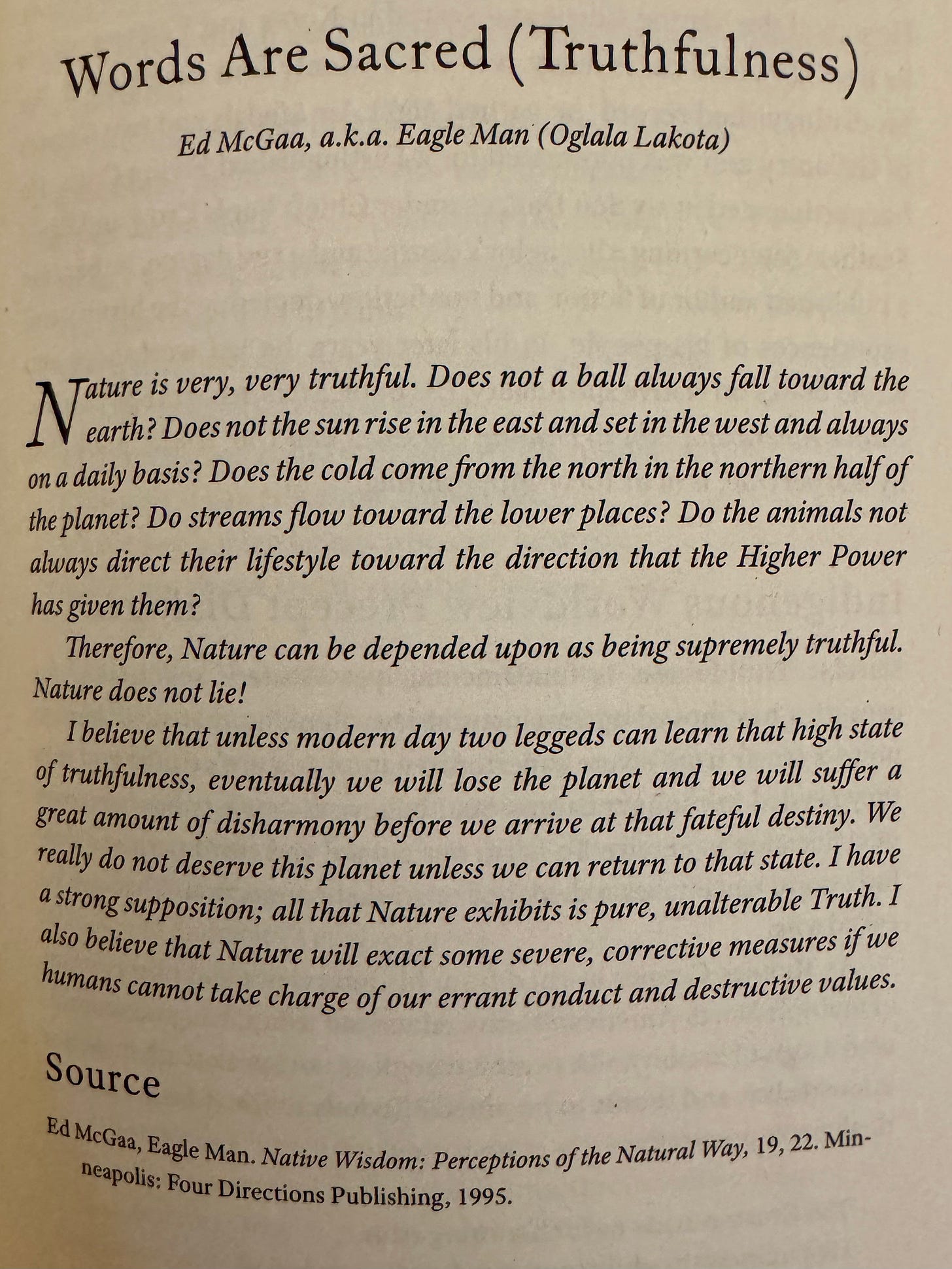 Words Are Sacred (Truthfulness)

Ed McGaa, a.k.a. Eagle Man (Oglala Lakota)

Nature is very, very truthful. Does not a ball always fall toward the earth? Does not the sun rise in the east and set in the west and always on a daily basis? Does the cold come from the north in the northern half of the planet? Do streams flow toward the lower places? Do the animals not always direct their lifestyle toward the direction that the Higher Power has given them?

Therefore, Nature can be depended upon as being supremely truthful. Nature does not lie!

I believe that unless modern day two leggeds can learn that high state of truthfulness, eventually we will lose the planet and we will suffer a great amount of disharmony before we arrive at that fateful destiny. We really do not deserve this planet unless we can return to that state. I have a strong supposition; all that Nature exhibits is pure, unalterable Truth. I also believe that Nature will exact some severe, corrective measures if we humans cannot take charge of our errant conduct and destructive values.

Source

Ed McGaa, Eagle Man. Native Wisdom: Perceptions of the Natural Way, 19, 22. Minneapolis: Four Directions Publishing, 1995.